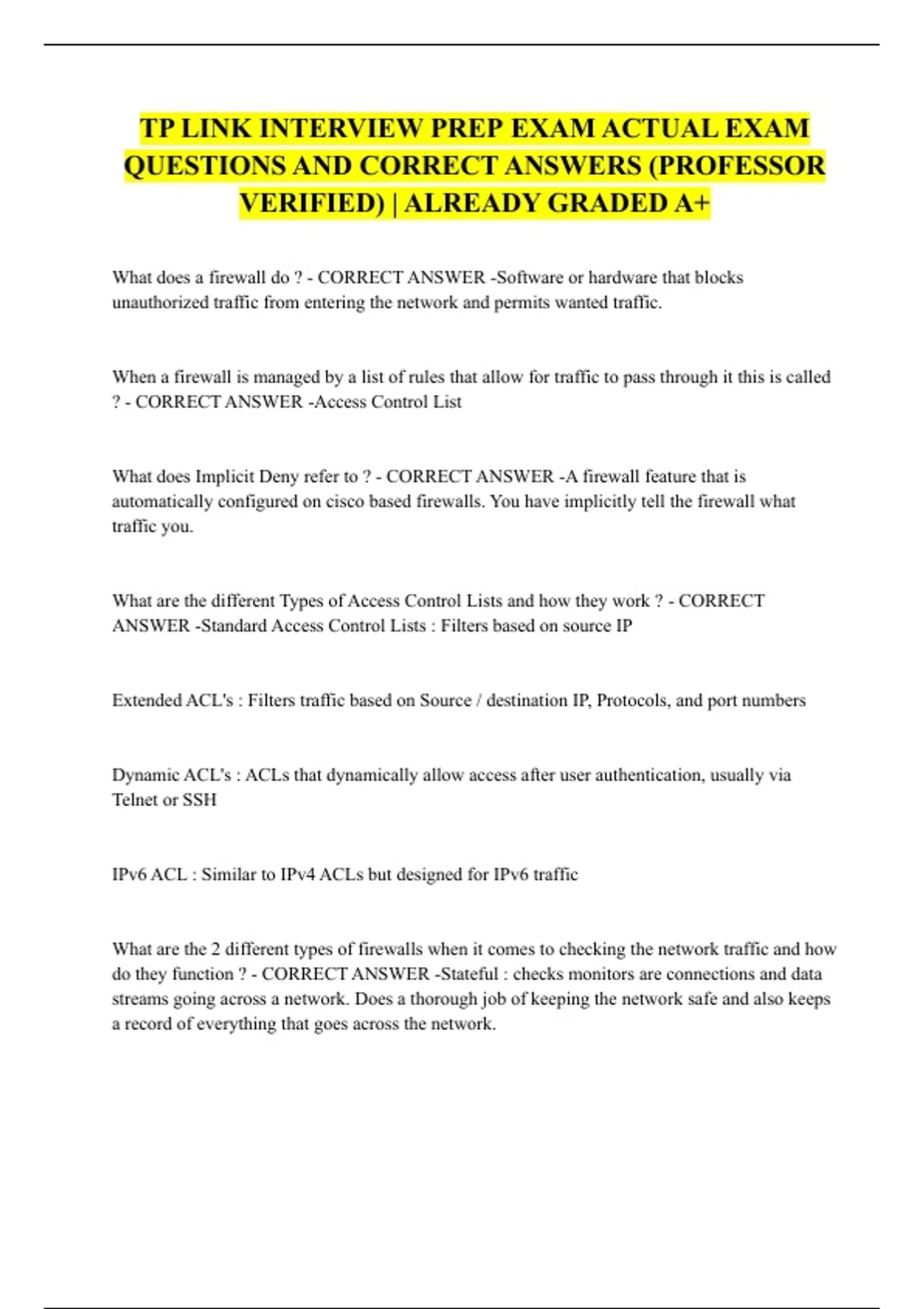 TP LINK INTERVIEW PREP EXAM ACTUAL EXAM QUESTIONS AND CORRECT ANSWERS (PROFESSOR VERIFIED) | ALREADY GRADED A+

What does a firewall do ? - CORRECT ANSWER -Software or hardware that blocks unauthorized traffic from entering the network and permits wanted traffic.

When a firewall is managed by a list of rules that allow for traffic to pass through it this is called ? - CORRECT ANSWER -Access Control List

What does Implicit Deny refer to ? - CORRECT ANSWER -A firewall feature that is automatically configured on cisco based firewalls. You have implicitly tell the firewall what traffic you.

What are the different Types of Access Control Lists and how they work ? - CORRECT ANSWER -Standard Access Control Lists : Filters based on source IP

Extended ACL's : Filters traffic based on Source / destination IP, Protocols, and port numbers

Dynamic ACL's : ACLs that dynamically allow access after user authentication, usually via Telnet or SSH

IPv6 ACL : Similar to IPv4 ACLs but designed for IPv6 traffic

What are the 2 different types of firewalls when it comes to checking the network traffic and how do they function ? - CORRECT ANSWER -Stateful : checks monitors are connections and data streams going across a network. Does a thorough job of keeping the network safe and also keeps a record of everything that goes across the network.